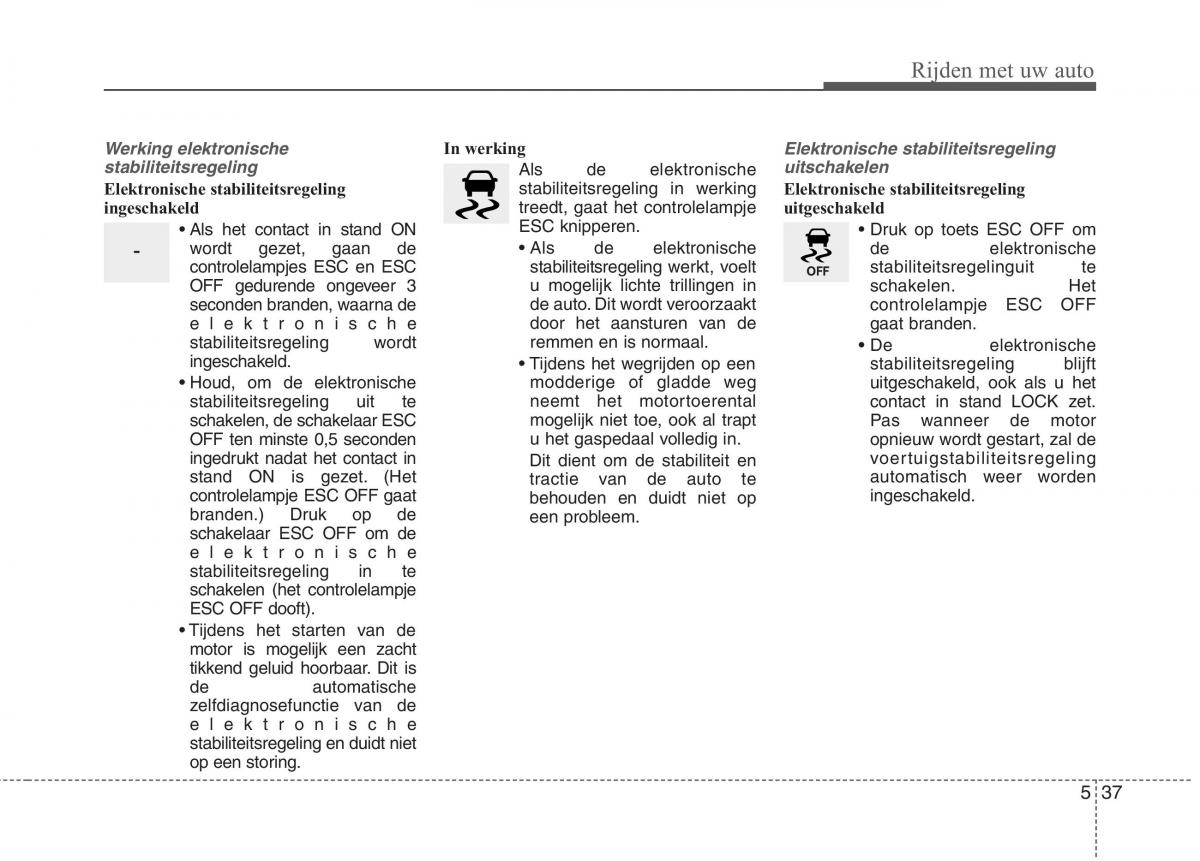 Rijden met uw auto

Werking elektronische stabiliteitsregeling

Elektronische stabiliteitsregeling ingeschakeld

-

• Als het contact in stand ON wordt gezet, gaan de controlelampjes ESC en ESC OFF gedurende ongeveer 3 seconden branden, waarna de elektronische stabiliteitsregeling wordt ingeschakeld.

• Houd, om de elektronische stabiliteitsregeling uit te schakelen, de schakelaar ESC OFF ten minste 0,5 seconden ingedrukt nadat het contact in stand ON is gezet. (Het controlelampje ESC OFF gaat branden.) Druk op de schakelaar ESC OFF om de elektronische stabiliteitsregeling in te schakelen (het controlelampje ESC OFF dooft).

• Tijdens het starten van de motor is mogelijk een zacht tikkend geluid hoorbaar. Dit is de automatische zelfdiagnosefunctie van de elektronische stabiliteitsregeling en duidt niet op een storing.

In werking

Als de elektronische stabiliteitsregeling in werking treedt, gaat het controlelampje ESC knipperen.

• Als de elektronische stabiliteitsregeling werkt, voelt u mogelijk lichte trillingen in de auto. Dit wordt veroorzaakt door het aansturen van de remmen en is normaal.

• Tijdens het wegrijden op een modderige of gladde weg neemt het motortoerental mogelijk niet toe, ook al trapt u het gaspedaal volledig in.

Dit dient om de stabiliteit en tractie van de auto te behouden en duidt niet op een probleem.

Elektronische stabiliteitsregeling uitschakelen

Elektronische stabiliteitsregeling uitgeschakeld

OFF

• Druk op toets ESC OFF om de elektronische stabiliteitsregelinguit te schakelen. Het controlelampje ESC OFF gaat branden.

• De elektronische stabiliteitsregeling blijft uitgeschakeld, ook als u het contact in stand LOCK zet. Pas wanneer de motor opnieuw wordt gestart, zal de voertuigstabiliteitsregeling automatisch weer worden ingeschakeld.

5 37